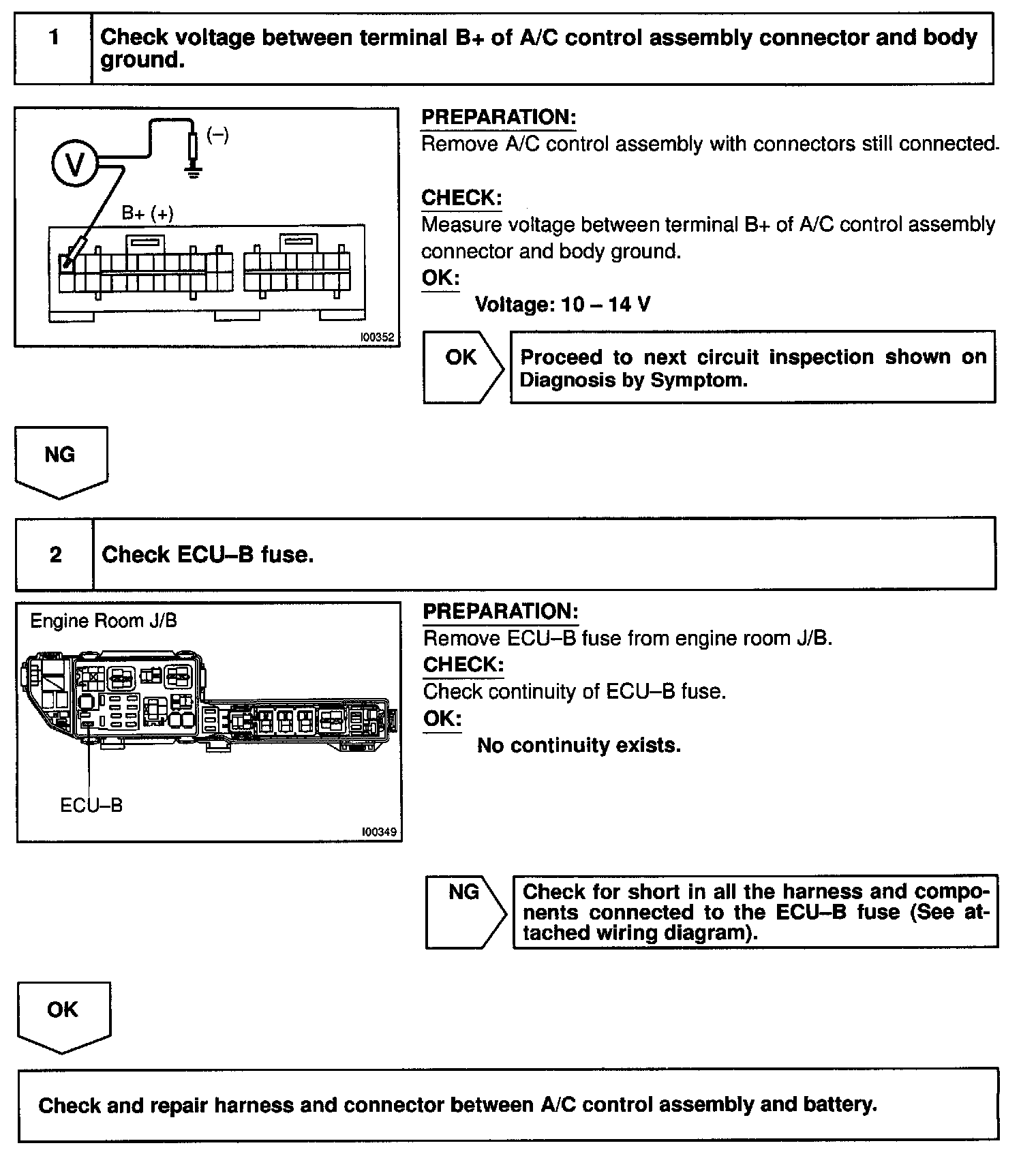 1 Check voltage between terminal B+ of A/C control assembly connector and body ground.

V
(–)
B+ (+)
I00352

PREPARATION:
Remove A/C control assembly with connectors still connected.

CHECK:
Measure voltage between terminal B+ of A/C control assembly connector and body ground.
OK:
Voltage: 10 – 14 V

OK
Proceed to next circuit inspection shown on Diagnosis by Symptom.

NG

2 Check ECU–B fuse.

Engine Room J/B
ECU–B
I00349

PREPARATION:
Remove ECU–B fuse from engine room J/B.
CHECK:
Check continuity of ECU–B fuse.
OK:
No continuity exists.

NG
Check for short in all the harness and components connected to the ECU–B fuse (See attached wiring diagram).

OK

Check and repair harness and connector between A/C control assembly and battery.